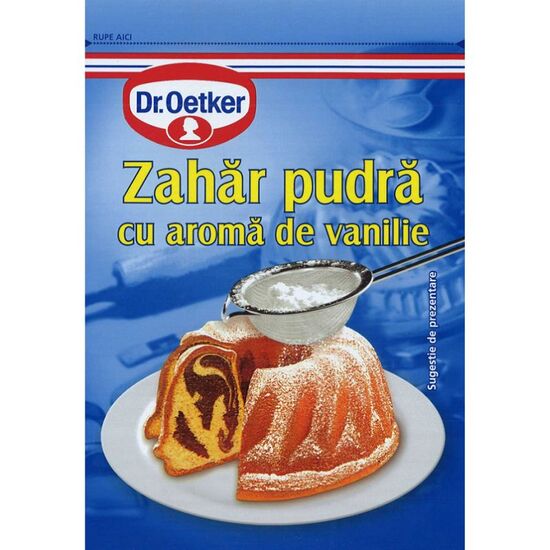 RUPE AICI

Dr.Oetker

Zahăr pudră
cu aromă de vanilie

Sugestie de prezentare